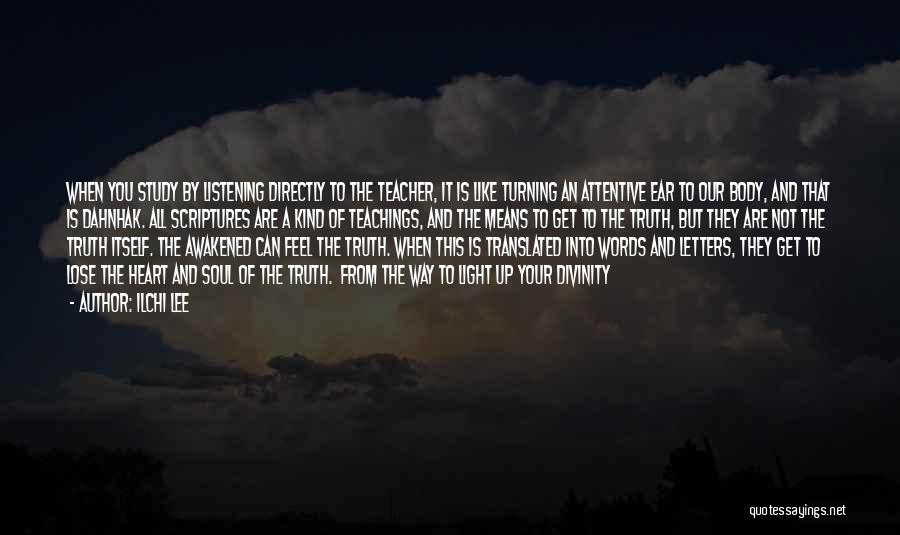 WHEN YOU STUDY BY LISTENING DIRECTLY TO THE TEACHER, IT IS LIKE TURNING AN ATTENTIVE EAR TO OUR BODY, AND THAT IS DAHNHAK. ALL SCRIPTURES ARE A KIND OF TEACHINGS, AND THE MEANS TO GET TO THE TRUTH, BUT THEY ARE NOT THE TRUTH ITSELF. THE AWAKENED CAN FEEL THE TRUTH. WHEN THIS IS TRANSLATED INTO WORDS AND LETTERS, THEY GET TO LOSE THE HEART AND SOUL OF THE TRUTH. FROM THE WAY TO LIGHT UP YOUR DIVINITY

- AUTHOR: ILCHI LEE

quotessayings.net